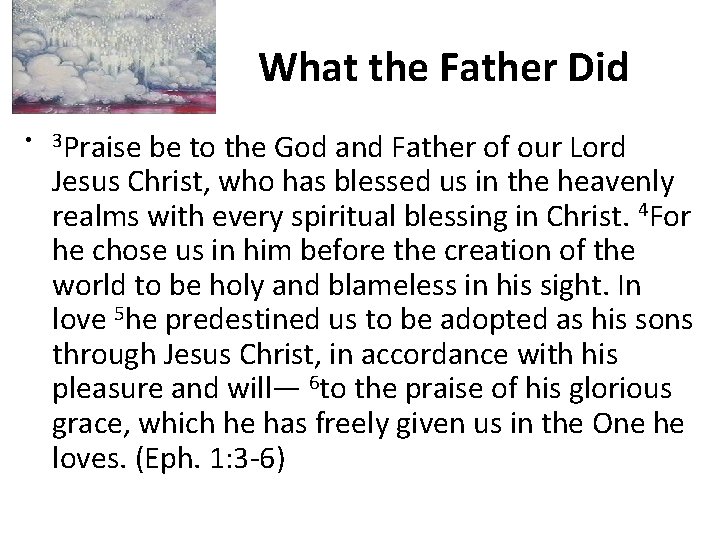 What the Father Did

• $^3$Praise be to the God and Father of our Lord Jesus Christ, who has blessed us in the heavenly realms with every spiritual blessing in Christ. $^4$For he chose us in him before the creation of the world to be holy and blameless in his sight. In love $^5$he predestined us to be adopted as his sons through Jesus Christ, in accordance with his pleasure and will— $^6$to the praise of his glorious grace, which he has freely given us in the One he loves. (Eph. 1:3-6)